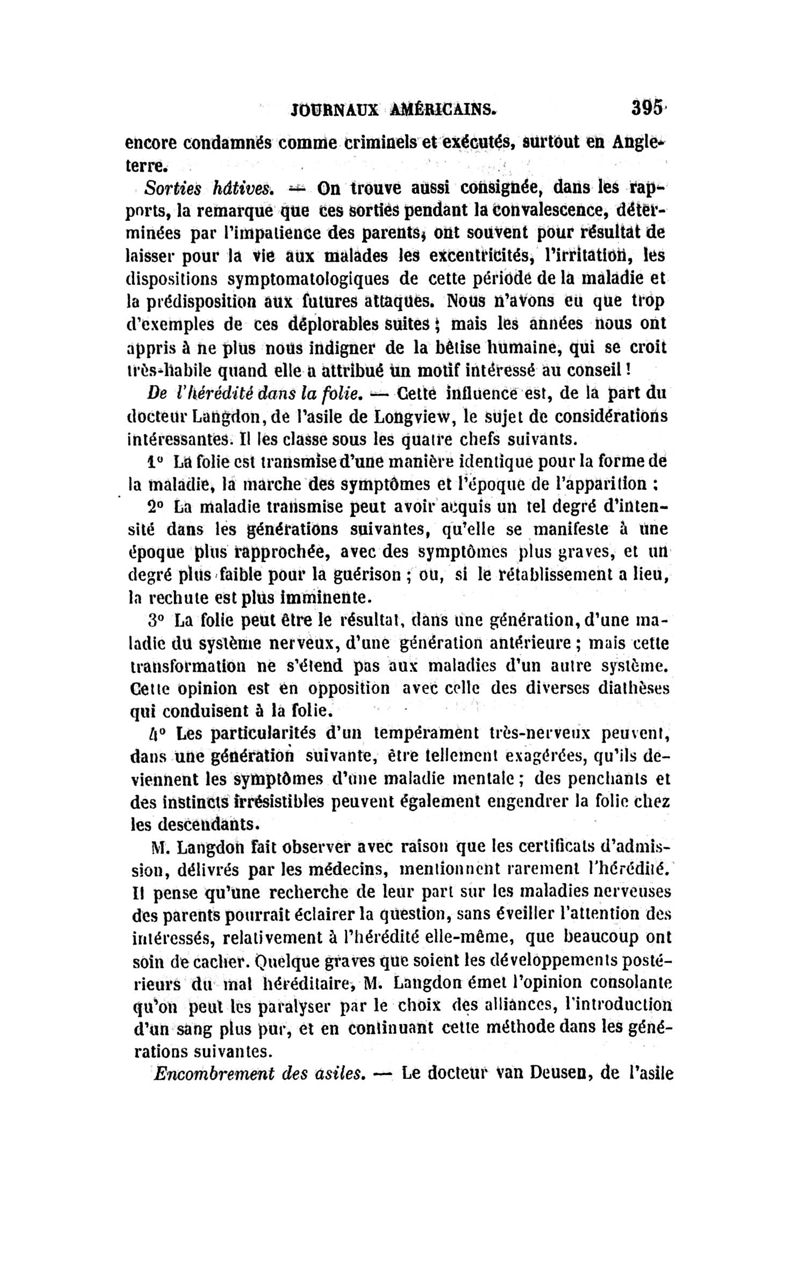 JOURNAUX AMÉRICAINS. 395

encore condamnés comme criminels et exécutés, surtout en Angleterre.

Sorties hâtives. — On trouve aussi consignée, dans les rapports, la remarque que ces sorties pendant la convalescence, déterminées par l'impatience des parents, ont souvent pour résultat de laisser pour la vie aux malades les excentricités, l'irritation, les dispositions symptomatologiques de cette période de la maladie et la prédisposition aux futures attaques. Nous n'avons eu que trop d'exemples de ces déplorables suites ; mais les années nous ont appris à ne plus nous indigner de la bêtise humaine, qui se croit très-habile quand elle a attribué un motif intéressé au conseil !

De l'hérédité dans la folie. — Cette influence est, de la part du docteur Langdon, de l'asile de Longview, le sujet de considérations intéressantes. Il les classe sous les quatre chefs suivants.

1° La folie est transmise d'une manière identique pour la forme de la maladie, la marche des symptômes et l'époque de l'apparition ;

2° La maladie transmise peut avoir acquis un tel degré d'intensité dans les générations suivantes, qu'elle se manifeste à une époque plus rapprochée, avec des symptômes plus graves, et un degré plus faible pour la guérison ; ou, si le rétablissement a lieu, la rechute est plus imminente.

3° La folie peut être le résultat, dans une génération, d'une maladie du système nerveux, d'une génération antérieure ; mais cette transformation ne s'étend pas aux maladies d'un autre système. Cette opinion est en opposition avec celle des diverses diathèses qui conduisent à la folie.

4° Les particularités d'un tempérament très-nerveux peuvent, dans une génération suivante, être tellement exagérées, qu'ils deviennent les symptômes d'une maladie mentale ; des penchants et des instincts irrésistibles peuvent également engendrer la folie chez les descendants.

M. Langdon fait observer avec raison que les certificats d'admission, délivrés par les médecins, mentionnent rarement l'hérédité. Il pense qu'une recherche de leur part sur les maladies nerveuses des parents pourrait éclairer la question, sans éveiller l'attention des intéressés, relativement à l'hérédité elle-même, que beaucoup ont soin de cacher. Quelque graves que soient les développements postérieurs du mal héréditaire, M. Langdon émet l'opinion consolante qu'on peut les paralyser par le choix des alliances, l'introduction d'un sang plus pur, et en continuant cette méthode dans les générations suivantes.

Encombrement des asiles. — Le docteur van Deusen, de l'asile